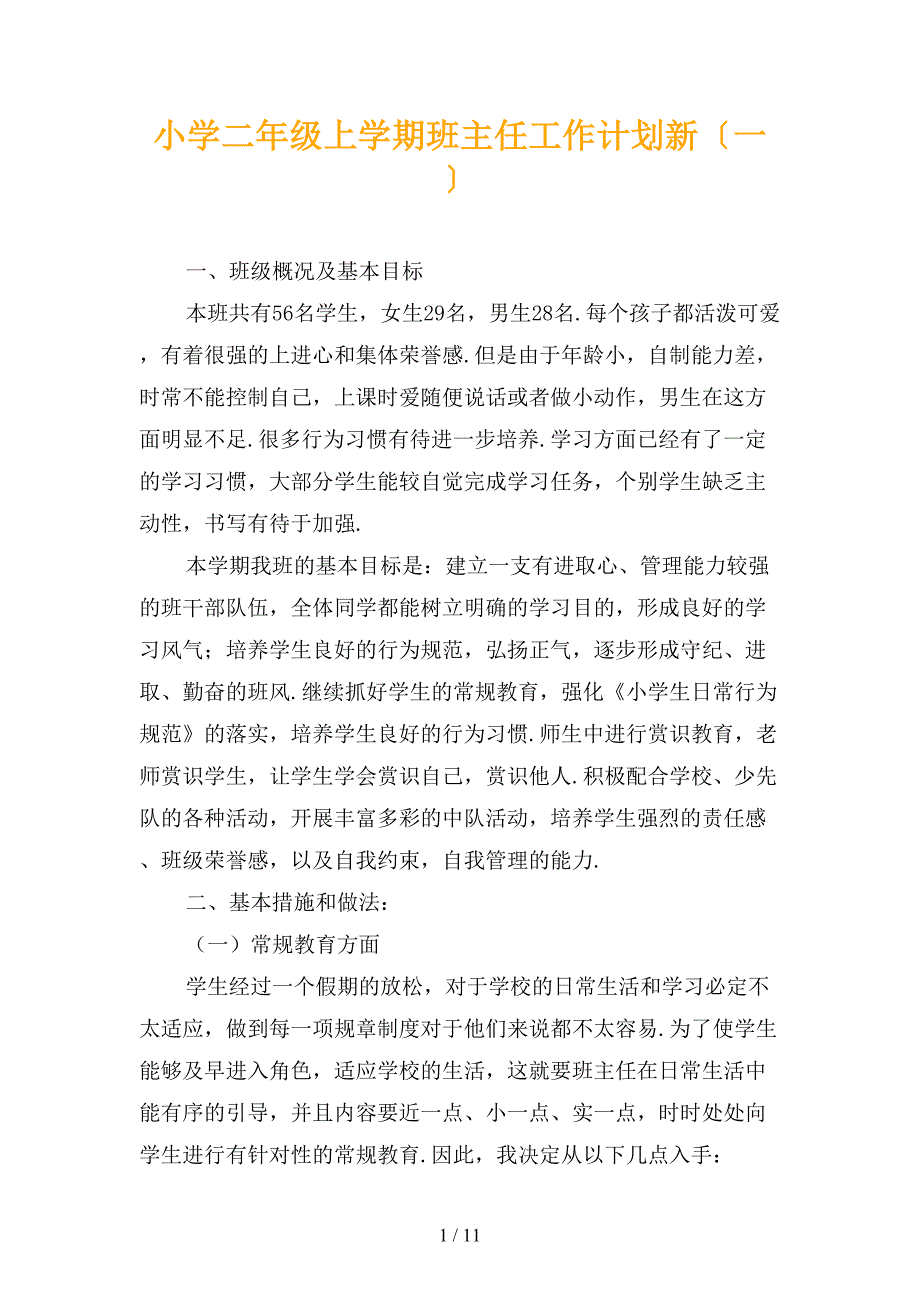 小学二年级上学期班主任工作计划新〔一〕

一、班级概况及基本目标

本班共有56名学生，女生29名，男生28名.每个孩子都活泼可爱，有着很强的上进心和集体荣誉感.但是由于年龄小，自制能力差，时常不能控制自己，上课时爱随便说话或者做小动作，男生在这方面明显不足.很多行为习惯有待进一步培养.学习方面已经有了一定的学习习惯，大部分学生能较自觉完成学习任务，个别学生缺乏主动性，书写有待于加强.

本学期我班的基本目标是：建立一支有进取心、管理能力较强的班干部队伍，全体同学都能树立明确的学习目的，形成良好的学习风气；培养学生良好的行为规范，弘扬正气，逐步形成守纪、进取、勤奋的班风.继续抓好学生的常规教育，强化《小学生日常行为规范》的落实，培养学生良好的行为习惯.师生中进行赏识教育，老师赏识学生，让学生学会赏识自己，赏识他人.积极配合学校、少先队的各种活动，开展丰富多彩的中队活动，培养学生强烈的责任感、班级荣誉感，以及自我约束，自我管理的能力.

二、基本措施和做法：

（一）常规教育方面

学生经过一个假期的放松，对于学校的日常生活和学习必定不太适应，做到每一项规章制度对于他们来说都不太容易.为了使学生能够及早进入角色，适应学校的生活，这就要班主任在日常生活中能有序的引导，并且内容要近一点、小一点、实一点，时时处处向学生进行有针对性的常规教育.因此，我决定从以下几点入手：

1 / 11